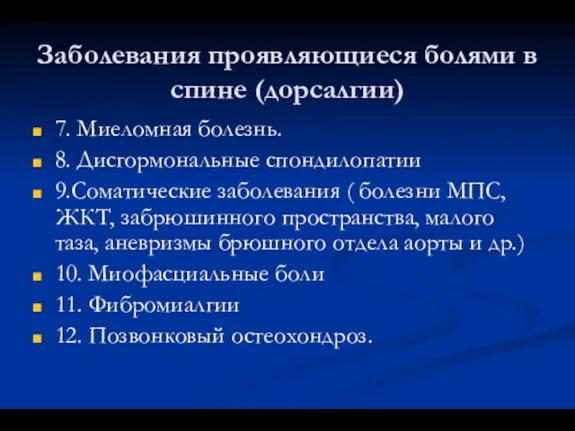 Заболевания проявляющиеся болями в спине (дорсалгии)

7. Миеломная болезнь.

8. Дисгормональные спондилопатии

9.Соматические заболевания ( болезни МПС, ЖКТ, забрюшинного пространства, малого таза, аневризмы брюшного отдела аорты и др.)

10. Миофасциальные боли

11. Фибромиалгии

12. Позвонковый остеохондроз.